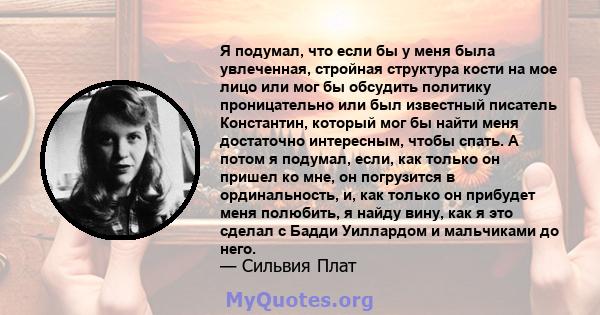 Я подумал, что если бы у меня была увлеченная, стройная структура кости на мое лицо или мог бы обсудить политику проницательно или был известный писатель Константин, который мог бы найти меня достаточно интересным, чтобы спать. А потом я подумал, если, как только он пришел ко мне, он погрузится в ординальность, и, как только он прибудет меня полюбить, я найду вину, как я это сделал с Бадди Уиллардом и мальчиками до него.
— Сильвия Плат

MyQuotes.org